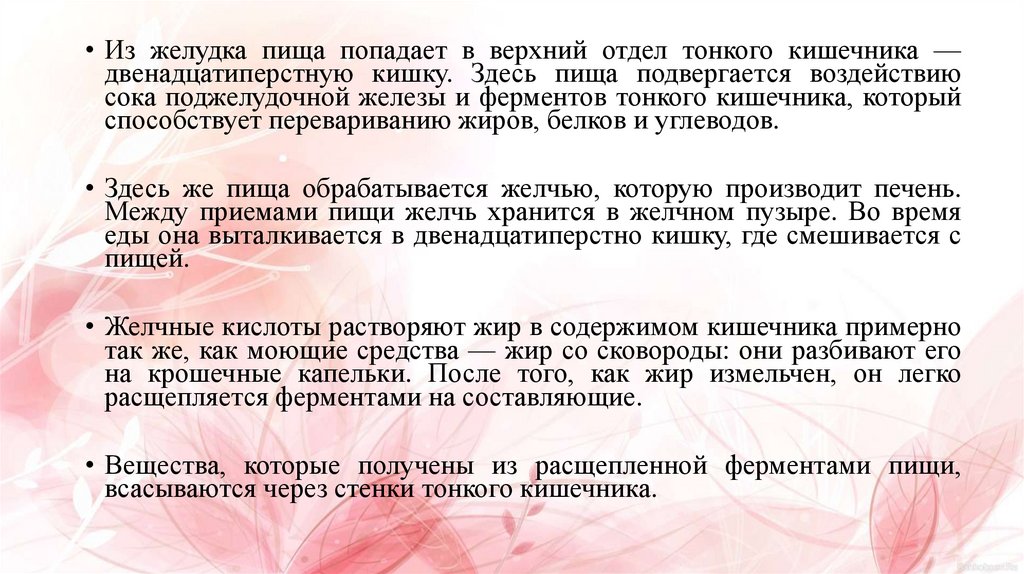 • Из желудка пища попадает в верхний отдел тонкого кишечника — двенадцатиперстную кишку. Здесь пища подвергается воздействию сока поджелудочной железы и ферментов тонкого кишечника, который способствует перевариванию жиров, белков и углеводов.

• Здесь же пища обрабатывается желчью, которую производит печень. Между приемами пищи желчь хранится в желчном пузыре. Во время еды она выталкивается в двенадцатиперстно кишку, где смешивается с пищей.

• Желчные кислоты растворяют жир в содержимом кишечника примерно так же, как моющие средства — жир со сковороды: они разбивают его на крошечные капельки. После того, как жир измельчен, он легко расщепляется ферментами на составляющие.

• Вещества, которые получены из расщепленной ферментами пищи, всасываются через стенки тонкого кишечника.